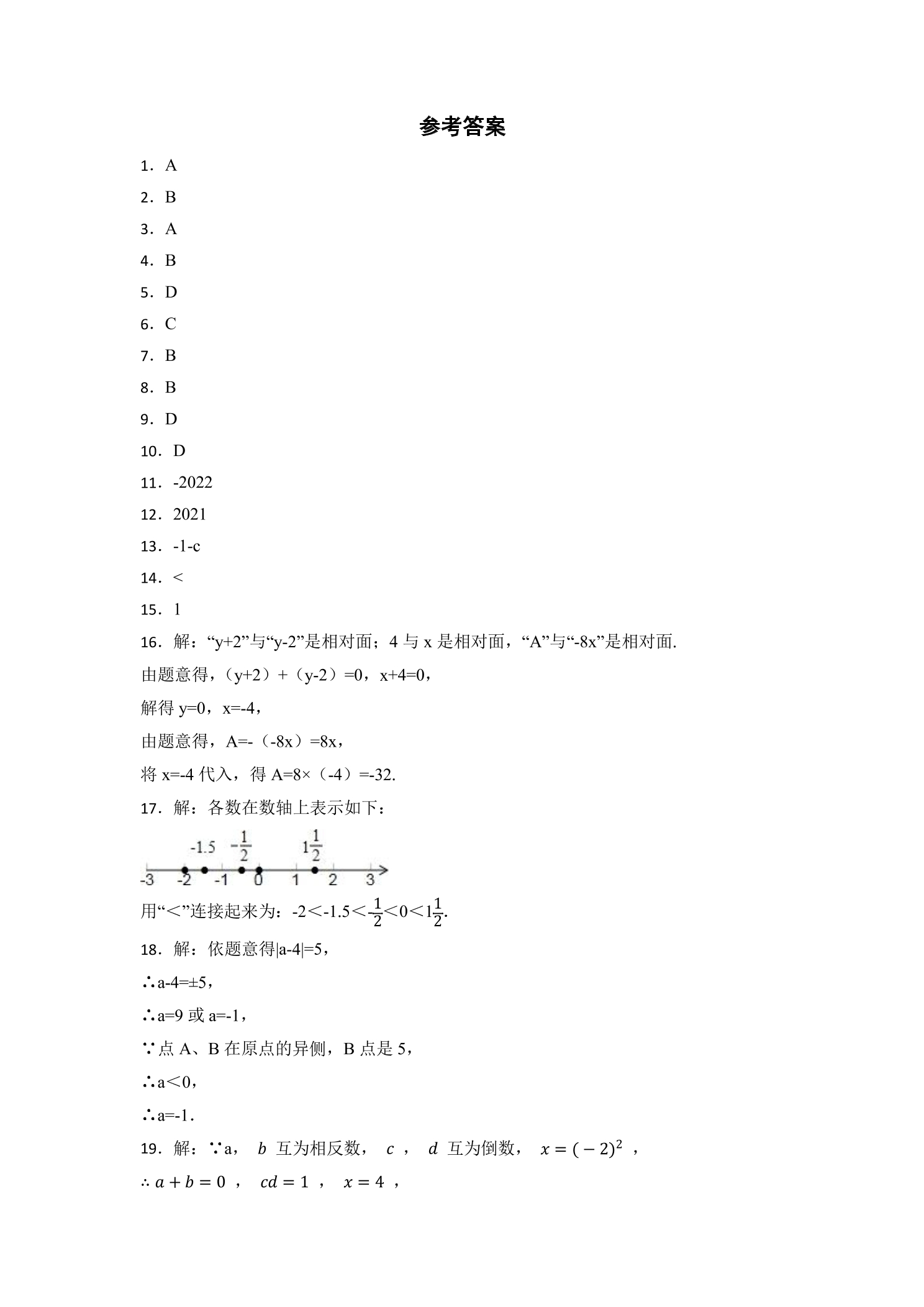 参考答案

1．A

2．B

3．A

4．B

5．D

6．C

7．B

8．B

9．D

10．D

11．-2022

12．2021

13．-1-c

14．<

15．1

16．解：“y+2”与“y-2”是相对面；4与x是相对面，“A”与“-8x”是相对面.

由题意得，（y+2）+（y-2）=0，x+4=0，

解得y=0，x=-4，

由题意得，A=-（-8x）=8x，

将x=-4代入，得A=8×（-4）=-32.

17．解：各数在数轴上表示如下：

-1.5 $-\frac{1}{2}$ $1\frac{1}{2}$
-3 -2 -1 0 1 2 3

用“<”连接起来为：$-2<-1.5<-\frac{1}{2}<0<1\frac{1}{2}$.

18．解：依题意得|a-4|=5，

∴a-4=±5，

∴a=9或a=-1，

∵点A、B在原点的异侧，B点是5，

∴a<0，

∴a=-1.

19．解：∵a，$b$互为相反数，$c$，$d$互为倒数，$x=(-2)^2$，

∴$a+b=0$，$cd=1$，$x=4$，